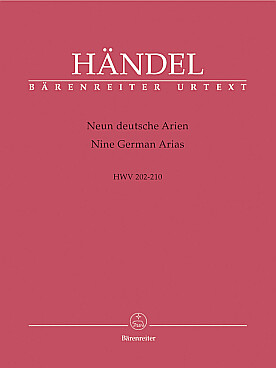 HÄNDEL

BÄRENREITER URTEXT

Neun deutsche Arien
Nine German Arias

HWV 202-210

Bärenreiter